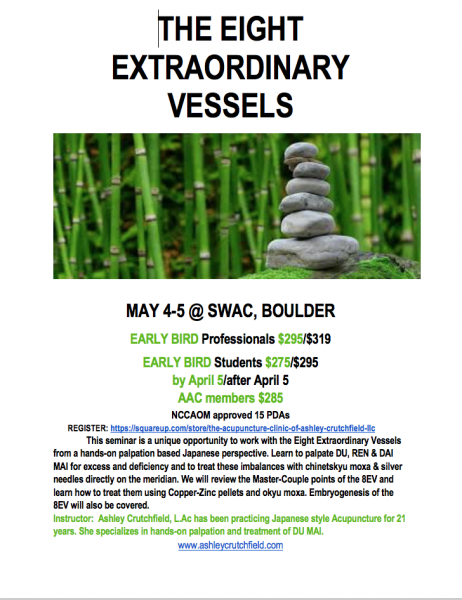 THE EIGHT EXTRAORDINARY VESSELS

MAY 4-5 @ SWAC, BOULDER

EARLY BIRD Professionals $295/$319

EARLY BIRD Students $275/$295

by April 5/after April 5

AAC members $285

NCCAOM approved 15 PDAs

REGISTER: https://squareup.com/store/the-acupuncture-clinic-of-ashley-crutchfield-llc

This seminar is a unique opportunity to work with the Eight Extraordinary Vessels from a hands-on palpation based Japanese perspective. Learn to palpate DU, REN & DAI MAI for excess and deficiency and to treat these imbalances with chinetskyu moxa & silver needles directly on the meridian. We will review the Master-Couple points of the 8EV and learn how to treat them using Copper-Zinc pellets and okyu moxa. Embryogenesis of the 8EV will also be covered.

Instructor: Ashley Crutchfield, L.Ac has been practicing Japanese style Acupuncture for 21 years. She specializes in hands-on palpation and treatment of DU MAI.

www.ashleycrutchfield.com